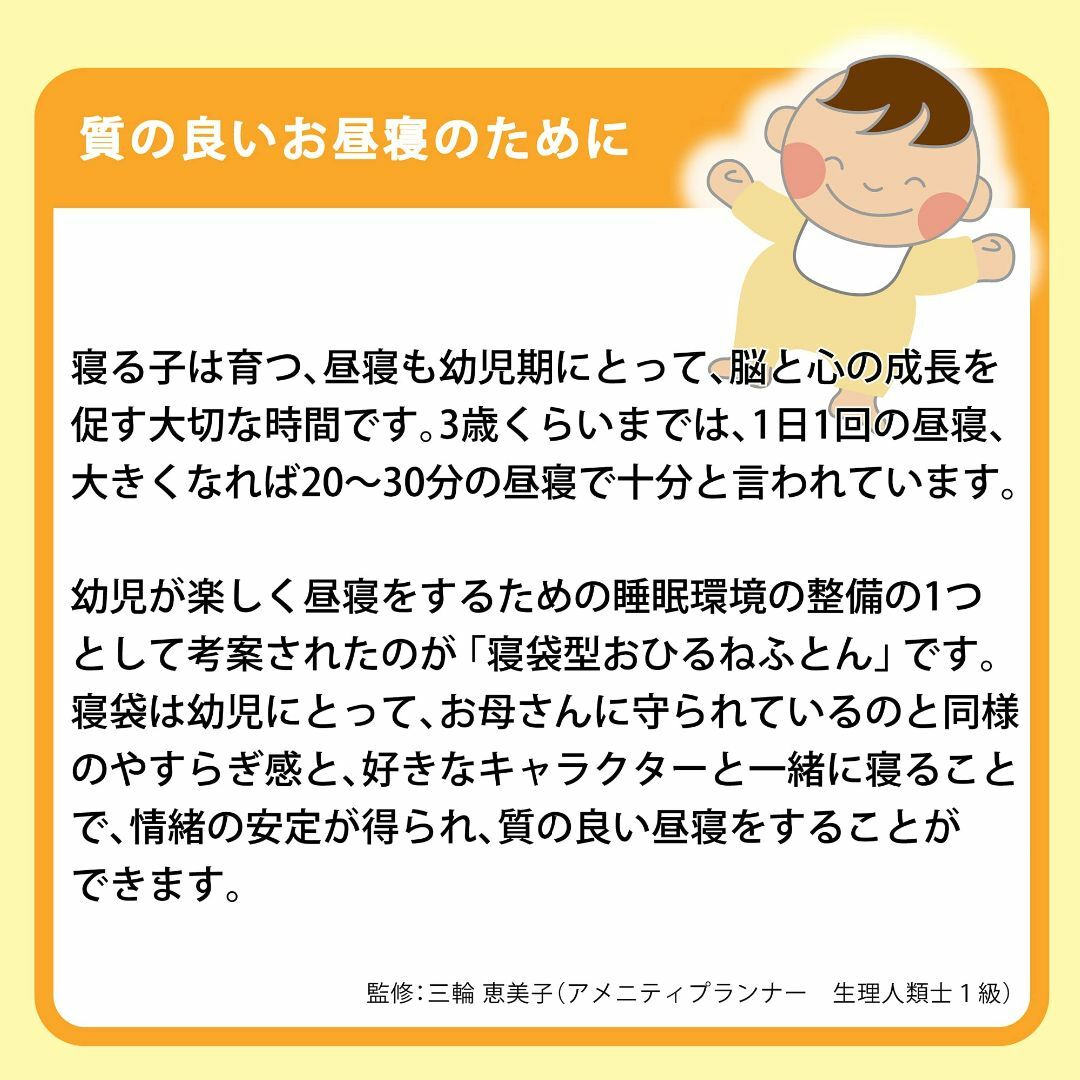 質の良いお昼寝のために

寝る子は育つ、昼寝も幼児期にとって、脳と心の成長を促す大切な時間です。3歳くらいまでは、1日1回の昼寝、大きくなれば20～30分の昼寝で十分と言われています。

幼児が楽しく昼寝をするための睡眠環境の整備の1つとして考案されたのが「寝袋型おひるねふとん」です。寝袋は幼児にとって、お母さんに守られているのと同様のやすらぎ感と、好きなキャラクターと一緒に寝ることで、情緒の安定が得られ、質の良い昼寝をすることができます。

監修：三輪 恵美子（アメニティプランナー　生理人類士１級）